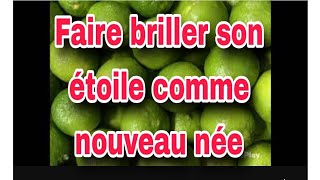 Faire briller son étoile comme nouveau née

Play